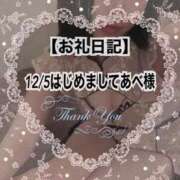 【お礼日記】

12/5はじめましてあべ様

Thank You